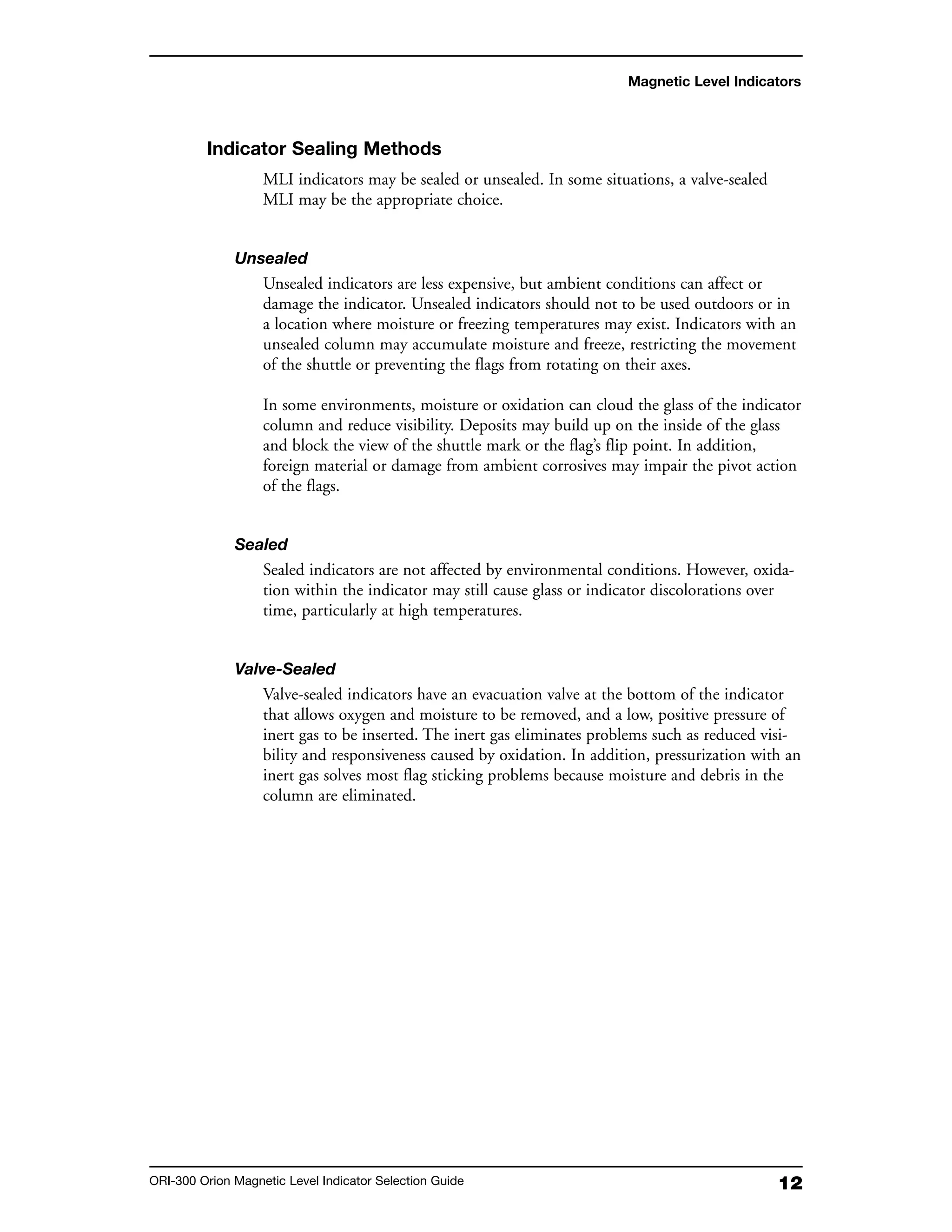 Magnetic Level Indicators

Indicator Sealing Methods

MLI indicators may be sealed or unsealed. In some situations, a valve-sealed MLI may be the appropriate choice.

Unsealed

Unsealed indicators are less expensive, but ambient conditions can affect or damage the indicator. Unsealed indicators should not to be used outdoors or in a location where moisture or freezing temperatures may exist. Indicators with an unsealed column may accumulate moisture and freeze, restricting the movement of the shuttle or preventing the flags from rotating on their axes.

In some environments, moisture or oxidation can cloud the glass of the indicator column and reduce visibility. Deposits may build up on the inside of the glass and block the view of the shuttle mark or the flag's flip point. In addition, foreign material or damage from ambient corrosives may impair the pivot action of the flags.

Sealed

Sealed indicators are not affected by environmental conditions. However, oxidation within the indicator may still cause glass or indicator discolorations over time, particularly at high temperatures.

Valve-Sealed

Valve-sealed indicators have an evacuation valve at the bottom of the indicator that allows oxygen and moisture to be removed, and a low, positive pressure of inert gas to be inserted. The inert gas eliminates problems such as reduced visibility and responsiveness caused by oxidation. In addition, pressurization with an inert gas solves most flag sticking problems because moisture and debris in the column are eliminated.

ORI-300 Orion Magnetic Level Indicator Selection Guide 12